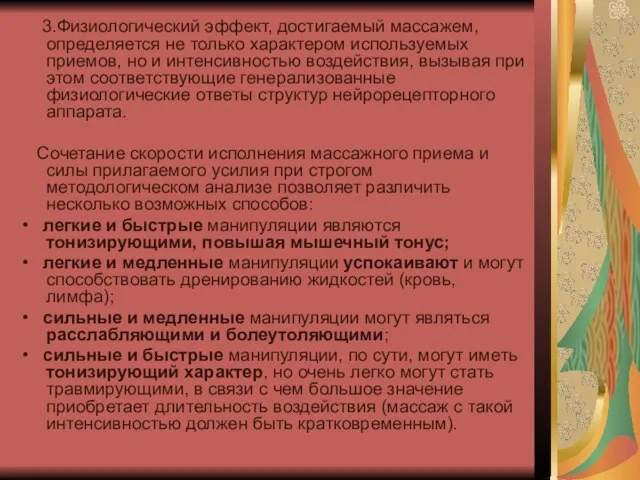 3.Физиологический эффект, достигаемый массажем, определяется не только характером используемых приемов, но и интенсивностью воздействия, вызывая при этом соответствующие генерализованные физиологические ответы структур нейрорецепторного аппарата.

Сочетание скорости исполнения массажного приема и силы прилагаемого усилия при строгом методологическом анализе позволяет различить несколько возможных способов:

• легкие и быстрые манипуляции являются тонизирующими, повышая мышечный тонус;
• легкие и медленные манипуляции успокаивают и могут способствовать дренированию жидкостей (кровь, лимфа);
• сильные и медленные манипуляции могут являться расслабляющими и болеутоляющими;
• сильные и быстрые манипуляции, по сути, могут иметь тонизирующий характер, но очень легко могут стать травмирующими, в связи с чем большое значение приобретает длительность воздействия (массаж с такой интенсивностью должен быть кратковременным).